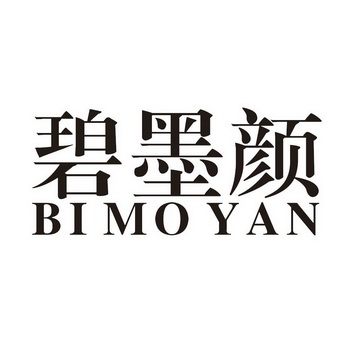 碧墨颜
BI MO YAN